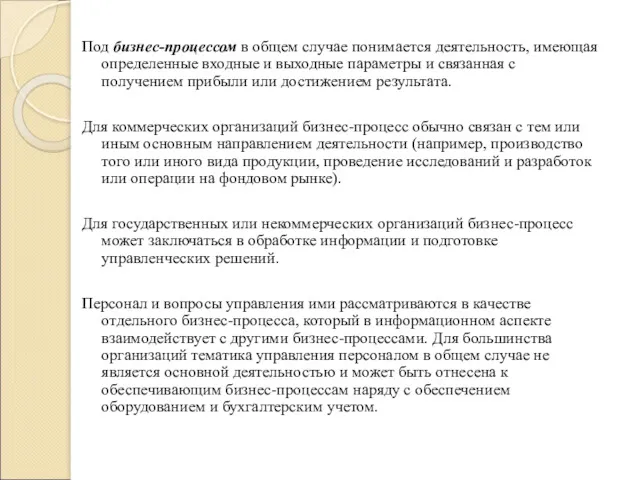 Под бизнес-процессом в общем случае понимается деятельность, имеющая определенные входные и выходные параметры и связанная с получением прибыли или достижением результата.

Для коммерческих организаций бизнес-процесс обычно связан с тем или иным основным направлением деятельности (например, производство того или иного вида продукции, проведение исследований и разработок или операции на фондовом рынке).

Для государственных или некоммерческих организаций бизнес-процесс может заключаться в обработке информации и подготовке управленческих решений.

Персонал и вопросы управления ими рассматриваются в качестве отдельного бизнес-процесса, который в информационном аспекте взаимодействует с другими бизнес-процессами. Для большинства организаций тематика управления персоналом в общем случае не является основной деятельностью и может быть отнесена к обеспечивающим бизнес-процессам наряду с обеспечением оборудованием и бухгалтерским учетом.